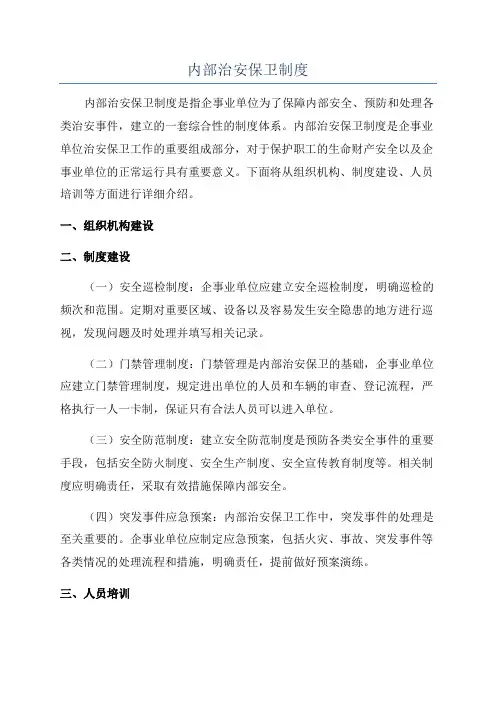 内部治安保卫制度

内部治安保卫制度是指企事业单位为了保障内部安全、预防和处理各类治安事件，建立的一套综合性的制度体系。内部治安保卫制度是企事业单位治安保卫工作的重要组成部分，对于保护职工的生命财产安全以及企事业单位的正常运行具有重要意义。下面将从组织机构、制度建设、人员培训等方面进行详细介绍。

一、组织机构建设

二、制度建设

（一）安全巡检制度：企事业单位应建立安全巡检制度，明确巡检的频次和范围。定期对重要区域、设备以及容易发生安全隐患的地方进行巡视，发现问题及时处理并填写相关记录。

（二）门禁管理制度：门禁管理是内部治安保卫的基础，企事业单位应建立门禁管理制度，规定进出单位的人员和车辆的审查、登记流程，严格执行一人一卡制，保证只有合法人员可以进入单位。

（三）安全防范制度：建立安全防范制度是预防各类安全事件的重要手段，包括安全防火制度、安全生产制度、安全宣传教育制度等。相关制度应明确责任，采取有效措施保障内部安全。

（四）突发事件应急预案：内部治安保卫工作中，突发事件的处理是至关重要的。企事业单位应制定应急预案，包括火灾、事故、突发事件等各类情况的处理流程和措施，明确责任，提前做好预案演练。

三、人员培训